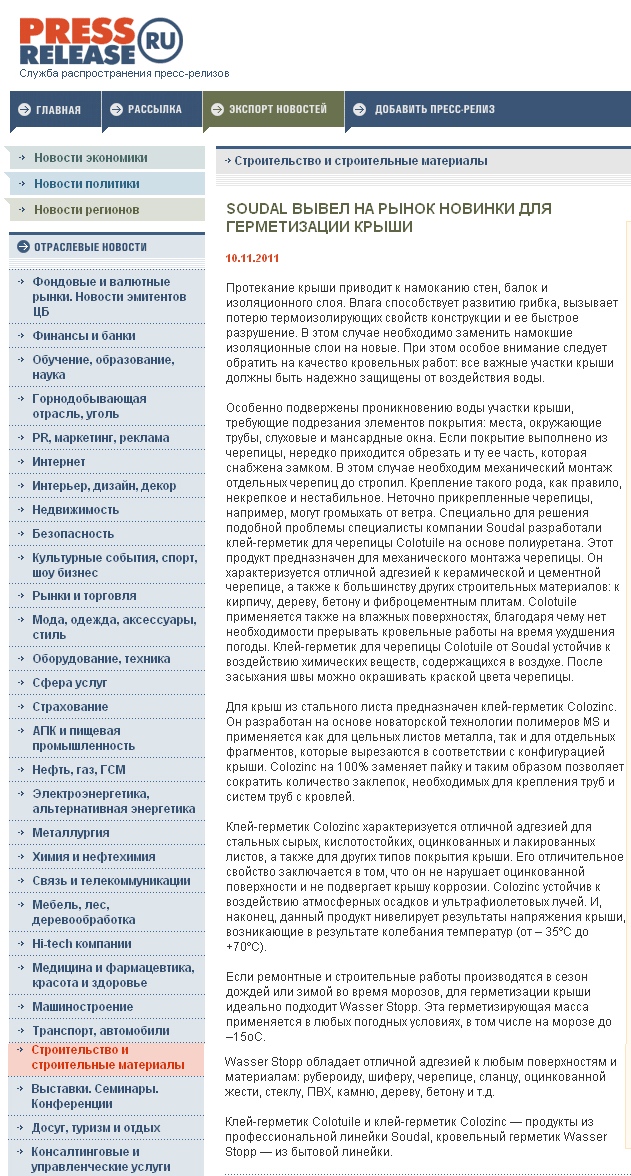 PRESS RELEASE RU
Служба распространения пресс-релизов

ГЛАВНАЯ
РАССЫЛКА
ЭКСПОРТ НОВОСТЕЙ
ДОБАВИТЬ ПРЕСС-РЕЛИЗ

Новости экономики
Новости политики
Новости регионов

ОТРАСЛЕВЫЕ НОВОСТИ
Фондовые и валютные рынки. Новости эмитентов ЦБ
Финансы и банки
Обучение, образование, наука
Горнодобывающая отрасль, уголь
PR, маркетинг, реклама
Интернет
Интерьер, дизайн, декор
Недвижимость
Безопасность
Культурные события, спорт, шоу бизнес
Рынки и торговля
Мода, одежда, аксессуары, стиль
Оборудование, техника
Сфера услуг
Страхование
АПК и пищевая промышленность
Нефть, газ, ГСМ
Электроэнергетика, альтернативная энергетика
Металлургия
Химия и нефтехимия
Связь и телекоммуникации
Мебель, лес, деревообработка
Hi-tech компании
Медицина и фармацевтика, красота и здоровье
Машиностроение
Транспорт, автомобили
Строительство и строительные материалы
Выставки. Семинары. Конференции
Досуг, туризм и отдых
Консалтинговые и управленческие услуги

Строительство и строительные материалы

SOUDAL ВЫВЕЛ НА РЫНОК НОВИНКИ ДЛЯ ГЕРМЕТИЗАЦИИ КРЫШИ

10.11.2011

Протекание крыши приводит к намоканию стен, балок и изоляционного слоя. Влага способствует развитию грибка, вызывает потерю термоизолирующих свойств конструкции и ее быстрое разрушение. В этом случае необходимо заменить намокшие изоляционные слои на новые. При этом особое внимание следует обратить на качество кровельных работ: все важные участки крыши должны быть надежно защищены от воздействия воды.

Особенно подвержены проникновению воды участки крыши, требующие подрезания элементов покрытия: места, окружающие трубы, слуховые и мансардные окна. Если покрытие выполнено из черепицы, нередко приходится обрезать и ту ее часть, которая снабжена замком. В этом случае необходим механический монтаж отдельных черепиц до стропил. Крепление такого рода, как правило, некрепкое и нестабильное. Неточно прикрепленные черепицы, например, могут громыхать от ветра. Специально для решения подобной проблемы специалисты компании Soudal разработали клей-герметик для черепицы Colotuile на основе полиуретана. Этот продукт предназначен для механического монтажа черепицы. Он характеризуется отличной адгезией к керамической и цементной черепице, а также к большинству других строительных материалов: к кирпичу, дереву, бетону и фиброцементным плитам. Colotuile применяется также на влажных поверхностях, благодаря чему нет необходимости прерывать кровельные работы на время ухудшения погоды. Клей-герметик для черепицы Colotuile от Soudal устойчив к воздействию химических веществ, содержащихся в воздухе. После засыхания швы можно окрашивать краской цвета черепицы.

Для крыш из стального листа предназначен клей-герметик Colozinc. Он разработан на основе новаторской технологии полимеров MS и применяется как для цельных листов металла, так и для отдельных фрагментов, которые вырезаются в соответствии с конфигурацией крыши. Colozinc на 100% заменяет пайку и таким образом позволяет сократить количество заклепок, необходимых для крепления труб и систем труб с кровлей.

Клей-герметик Colozinc характеризуется отличной адгезией для стальных сырых, кислотостойких, оцинкованных и лакированных листов, а также для других типов покрытия крыши. Его отличительное свойство заключается в том, что он не нарушает оцинкованной поверхности и не подвергает крышу коррозии. Colozinc устойчив к воздействию атмосферных осадков и ультрафиолетовых лучей. И, наконец, данный продукт нивелирует результаты напряжения крыши, возникающие в результате колебания температур (от – 35°C до +70°C).

Если ремонтные и строительные работы производятся в сезон дождей или зимой во время морозов, для герметизации крыши идеально подходит Wasser Stopp. Эта герметизирующая масса применяется в любых погодных условиях, в том числе на морозе до –15оС.

Wasser Stopp обладает отличной адгезией к любым поверхностям и материалам: рубероиду, шиферу, черепице, сланцу, оцинкованной жести, стеклу, ПВХ, камню, дереву, бетону и т.д.

Клей-герметик Colotuile и клей-герметик Colozinc — продукты из профессиональной линейки Soudal, кровельный герметик Wasser Stopp — из бытовой линейки.